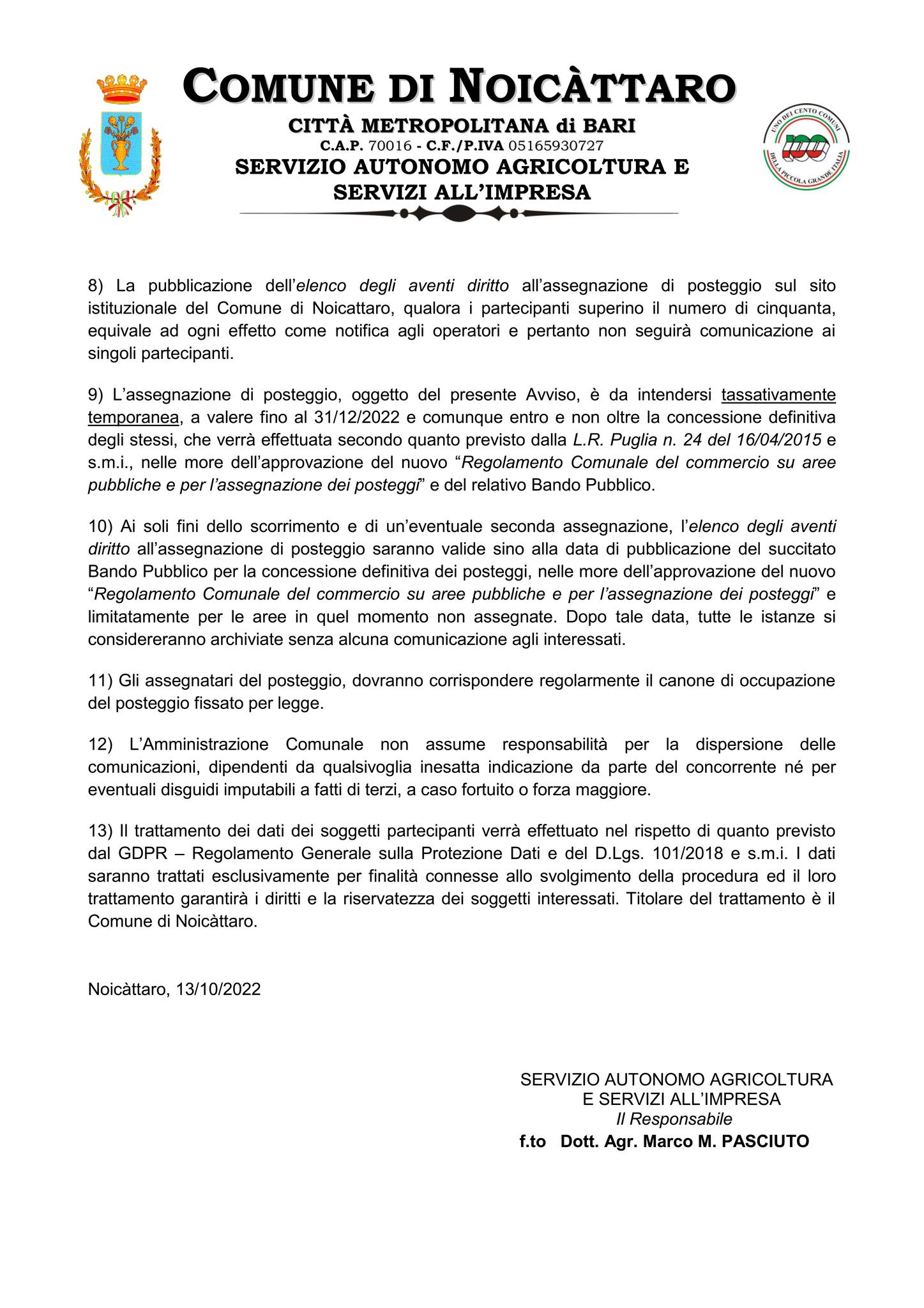 COMUNE DI NOICÀTTARO
CITTÀ METROPOLITANA di BARI
C.A.P. 70016 - C.F./P.IVA 05165930727
SERVIZIO AUTONOMO AGRICOLTURA E SERVIZI ALL'IMPRESA

UNO DEI CENTO COMUNI DELLA PICCOLA GRANDE ITALIA
100

8) La pubblicazione dell'elenco degli aventi diritto all'assegnazione di posteggio sul sito istituzionale del Comune di Noicattaro, qualora i partecipanti superino il numero di cinquanta, equivale ad ogni effetto come notifica agli operatori e pertanto non seguirà comunicazione ai singoli partecipanti.

9) L'assegnazione di posteggio, oggetto del presente Avviso, è da intendersi tassativamente temporanea, a valere fino al 31/12/2022 e comunque entro e non oltre la concessione definitiva degli stessi, che verrà effettuata secondo quanto previsto dalla L.R. Puglia n. 24 del 16/04/2015 e s.m.i., nelle more dell'approvazione del nuovo "Regolamento Comunale del commercio su aree pubbliche e per l'assegnazione dei posteggi" e del relativo Bando Pubblico.

10) Ai soli fini dello scorrimento e di un'eventuale seconda assegnazione, l'elenco degli aventi diritto all'assegnazione di posteggio saranno valide sino alla data di pubblicazione del succitato Bando Pubblico per la concessione definitiva dei posteggi, nelle more dell'approvazione del nuovo "Regolamento Comunale del commercio su aree pubbliche e per l'assegnazione dei posteggi" e limitatamente per le aree in quel momento non assegnate. Dopo tale data, tutte le istanze si considereranno archiviate senza alcuna comunicazione agli interessati.

11) Gli assegnatari del posteggio, dovranno corrispondere regolarmente il canone di occupazione del posteggio fissato per legge.

12) L'Amministrazione Comunale non assume responsabilità per la dispersione delle comunicazioni, dipendenti da qualsivoglia inesatta indicazione da parte del concorrente né per eventuali disguidi imputabili a fatti di terzi, a caso fortuito o forza maggiore.

13) Il trattamento dei dati dei soggetti partecipanti verrà effettuato nel rispetto di quanto previsto dal GDPR – Regolamento Generale sulla Protezione Dati e del D.Lgs. 101/2018 e s.m.i. I dati saranno trattati esclusivamente per finalità connesse allo svolgimento della procedura ed il loro trattamento garantirà i diritti e la riservatezza dei soggetti interessati. Titolare del trattamento è il Comune di Noicàttaro.

Noicàttaro, 13/10/2022

SERVIZIO AUTONOMO AGRICOLTURA
E SERVIZI ALL'IMPRESA
Il Responsabile
f.to Dott. Agr. Marco M. PASCIUTO